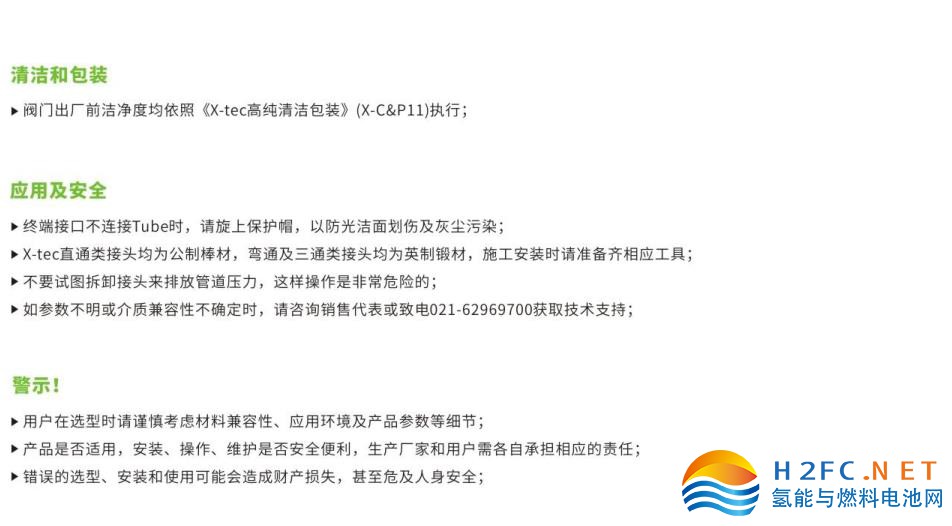 清洁和包装

▸ 阀门出厂前洁净度均依照《X-tec高纯清洁包装》(X-C&P11)执行;

应用及安全

▸ 终端接口不连接Tube时，请旋上保护帽，以防光洁面划伤及灰尘污染;
▸ X-tec直通类接头均为公制棒材，弯通及三通类接头均为英制锻材，施工安装时请准备齐相应工具;
▸ 不要试图拆卸接头来排放管道压力，这样操作是非常危险的;
▸ 如参数不明或介质兼容性不确定时，请咨询销售代表或致电021-62969700获取技术支持;

警示!

▸ 用户在选型时请谨慎考虑材料兼容性、应用环境及产品参数等细节;
▸ 产品是否适用，安装、操作、维护是否安全便利，生产厂家和用户需各自承担相应的责任;
▸ 错误的选型、安装和使用可能会造成财产损失，甚至危及人身安全;

H2FC.NET
氢能与燃料电池网